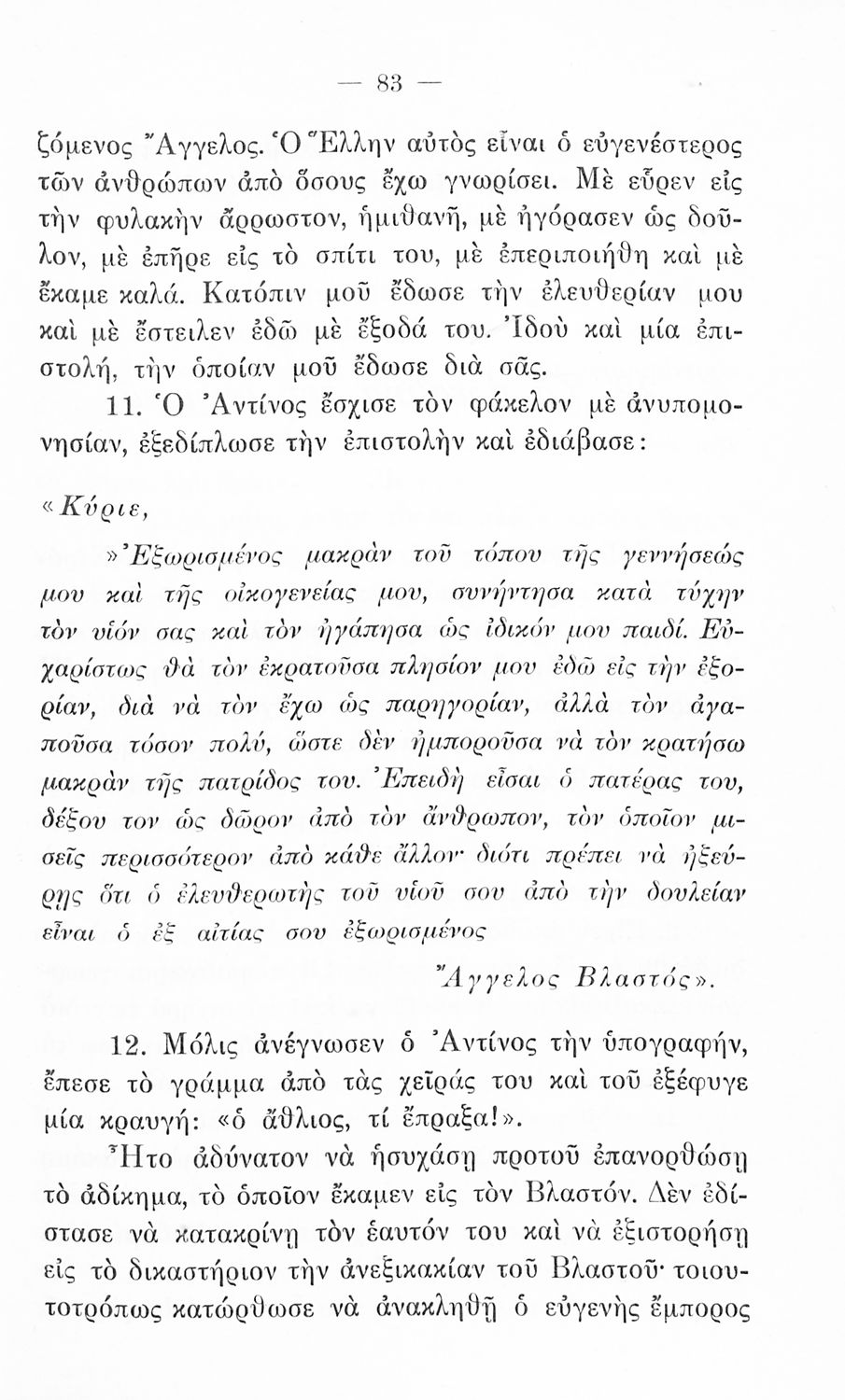 — 83 —

ζόμενος Ἄγγελος. Ὁ Ἕλλην αὐτὸς εἶναι ὁ εὐγενέστερος τῶν ἀνθρώπων ἀπὸ ὅσους ἔχω γνωρίσει. Μὲ εὗρεν εἰς τὴν φυλακὴν ἄρρωστον, ἡμιθανῆ, μὲ ἠγόρασεν ὡς δοῦλον, μὲ ἐπῆρε εἰς τὸ σπίτι του, μὲ ἐπεριποιήθη καὶ μὲ ἔκαμε καλά. Κατόπιν μοῦ ἔδωσε τὴν ἐλευθερίαν μου καὶ μὲ ἔστειλεν ἐδῶ μὲ ἔξοδά του. Ἰδοὺ καὶ μία ἐπιστολή, τὴν ὁποίαν μοῦ ἔδωσε διὰ σᾶς.

11. Ὁ Ἀντίνος ἔσχισε τὸν φάκελον μὲ ἀνυπομονησίαν, ἐξεδίπλωσε τὴν ἐπιστολὴν καὶ ἐδιάβασε:

«Κύριε,

»Ἐξωρισμένος μακρὰν τοῦ τόπου τῆς γεννήσεώς μου καὶ τῆς οἰκογενείας μου, συνήντησα κατὰ τύχην τὸν υἱόν σας καὶ τὸν ἠγάπησα ὡς ἰδικόν μου παιδί. Εὐχαρίστως θὰ τὸν ἐκρατοῦσα πλησίον μου ἐδῶ εἰς τὴν ἐξορίαν, διὰ νὰ τὸν ἔχω ὡς παρηγορίαν, ἀλλὰ τὸν ἀγαποῦσα τόσον πολύ, ὥστε δὲν ἠμποροῦσα νὰ τὸν κρατήσω μακρὰν τῆς πατρίδος του. Ἐπειδὴ εἶσαι ὁ πατέρας του, δέξου τον ὡς δῶρον ἀπὸ τὸν ἄνθρωπον, τὸν ὁποῖον μισεῖς περισσότερον ἀπὸ κάθε ἄλλον· διότι πρέπει νὰ ἠξεύρῃς ὅτι ὁ ἐλευθερωτὴς τοῦ υἱοῦ σου ἀπὸ τὴν δουλείαν εἶναι ὁ ἐξ αἰτίας σου ἐξωρισμένος

Ἄγγελος Βλαστός».

12. Μόλις ἀνέγνωσεν ὁ Ἀντίνος τὴν ὑπογραφήν, ἔπεσε τὸ γράμμα ἀπὸ τὰς χεῖράς του καὶ τοῦ ἐξέφυγε μία κραυγή: «ὁ ἄθλιος, τί ἔπραξα!».

Ἦτο ἀδύνατον νὰ ἡσυχάσῃ προτοῦ ἐπανορθώσῃ τὸ ἀδίκημα, τὸ ὁποῖον ἔκαμεν εἰς τὸν Βλαστόν. Δὲν ἐδίστασε νὰ κατακρίνῃ τὸν ἑαυτόν του καὶ νὰ ἐξιστορήσῃ εἰς τὸ δικαστήριον τὴν ἀνεξικακίαν τοῦ Βλαστοῦ· τοιουτοτρόπως κατώρθωσε νὰ ἀνακληθῇ ὁ εὐγενὴς ἔμπορος